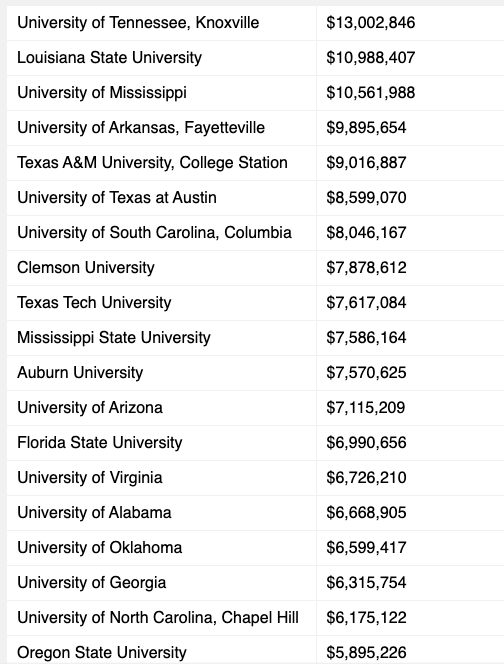 | | |
|---|---|
| University of Tennessee, Knoxville | \$13,002,846 |
| Louisiana State University | \$10,988,407 |
| University of Mississippi | \$10,561,988 |
| University of Arkansas, Fayetteville | \$9,895,654 |
| Texas A&M University, College Station | \$9,016,887 |
| University of Texas at Austin | \$8,599,070 |
| University of South Carolina, Columbia | \$8,046,167 |
| Clemson University | \$7,878,612 |
| Texas Tech University | \$7,617,084 |
| Mississippi State University | \$7,586,164 |
| Auburn University | \$7,570,625 |
| University of Arizona | \$7,115,209 |
| Florida State University | \$6,990,656 |
| University of Virginia | \$6,726,210 |
| University of Alabama | \$6,668,905 |
| University of Oklahoma | \$6,599,417 |
| University of Georgia | \$6,315,754 |
| University of North Carolina, Chapel Hill | \$6,175,122 |
| Oregon State University | \$5,895,226 |